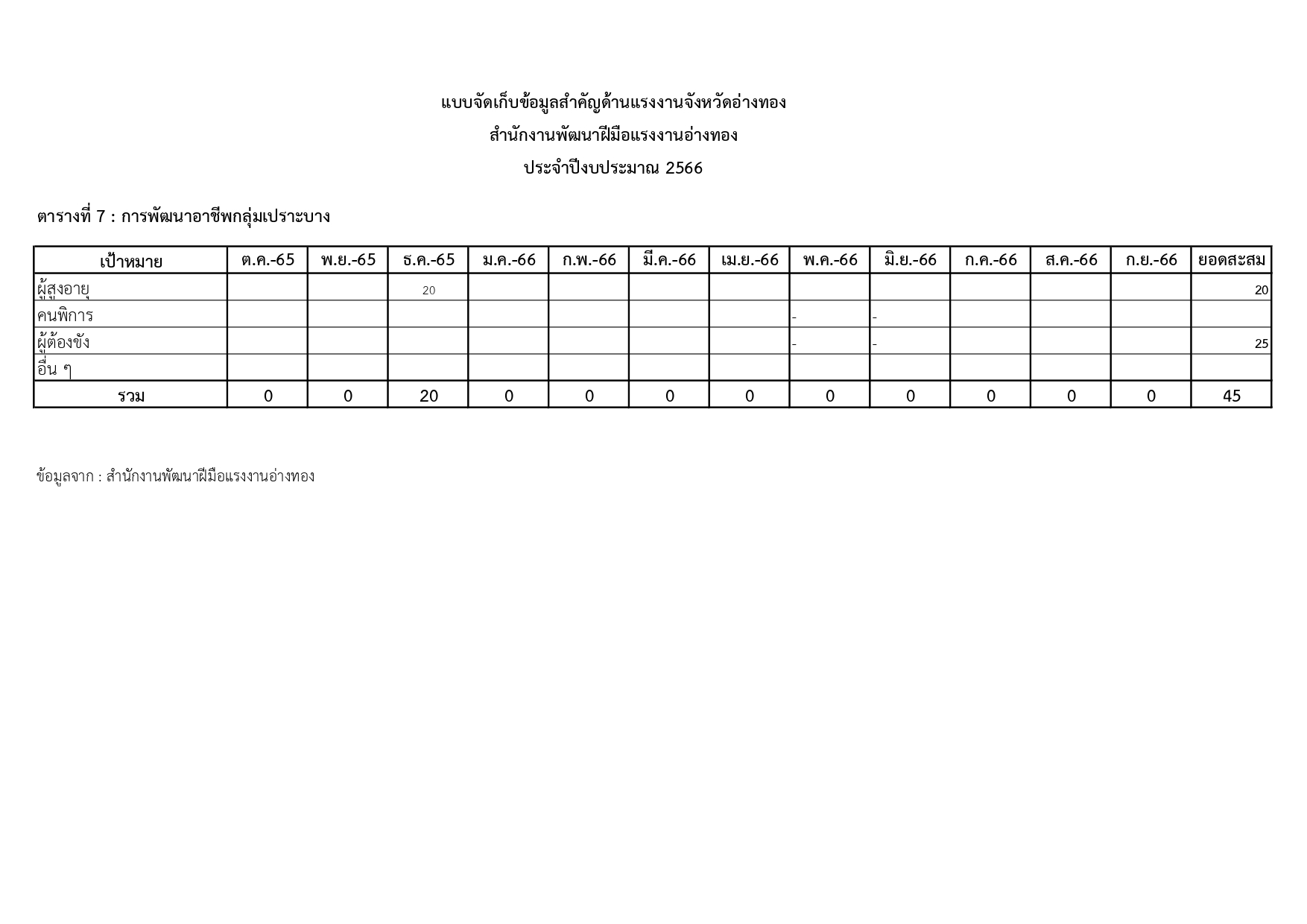 แบบจัดเก็บข้อมูลสำคัญด้านแรงงานจังหวัดอ่างทอง

สำนักงานพัฒนาฝีมือแรงงานอ่างทอง

ประจำปีงบประมาณ 2566

ตารางที่ 7 : การพัฒนาอาชีพกลุ่มเปราะบาง

| เป้าหมาย | ต.ค.-65 | พ.ย.-65 | ธ.ค.-65 | ม.ค.-66 | ก.พ.-66 | มี.ค.-66 | เม.ย.-66 | พ.ค.-66 | มิ.ย.-66 | ก.ค.-66 | ส.ค.-66 | ก.ย.-66 | ยอดสะสม |
|---|---|---|---|---|---|---|---|---|---|---|---|---|---|
| ผู้สูงอายุ | | | 20 | | | | | | | | | | 20 |
| คนพิการ | | | | | | | | - | - | | | | |
| ผู้ต้องขัง | | | | | | | | - | - | | | | 25 |
| อื่น ๆ | | | | | | | | | | | | | |
| รวม | 0 | 0 | 20 | 0 | 0 | 0 | 0 | 0 | 0 | 0 | 0 | 0 | 45 |

ข้อมูลจาก : สำนักงานพัฒนาฝีมือแรงงานอ่างทอง